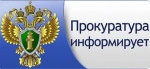 Прокуратура информирует